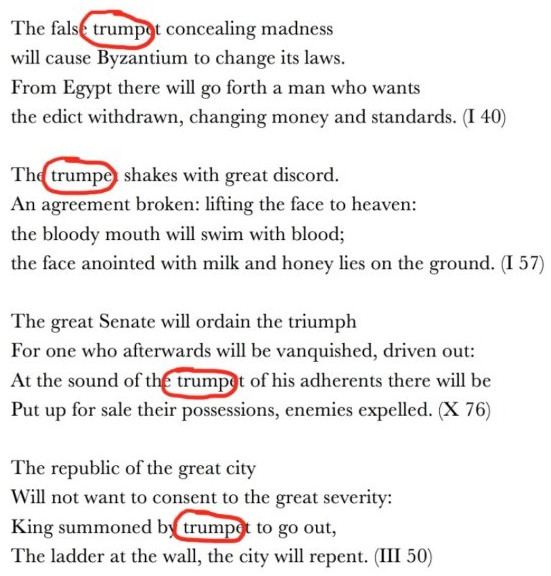 The false trumpet concealing madness
will cause Byzantium to change its laws.
From Egypt there will go forth a man who wants
the edict withdrawn, changing money and standards. (I 40)

The trumpet shakes with great discord.
An agreement broken: lifting the face to heaven:
the bloody mouth will swim with blood;
the face anointed with milk and honey lies on the ground. (I 57)

The great Senate will ordain the triumph
For one who afterwards will be vanquished, driven out:
At the sound of the trumpet of his adherents there will be
Put up for sale their possessions, enemies expelled. (X 76)

The republic of the great city
Will not want to consent to the great severity:
King summoned by trumpet to go out,
The ladder at the wall, the city will repent. (III 50)